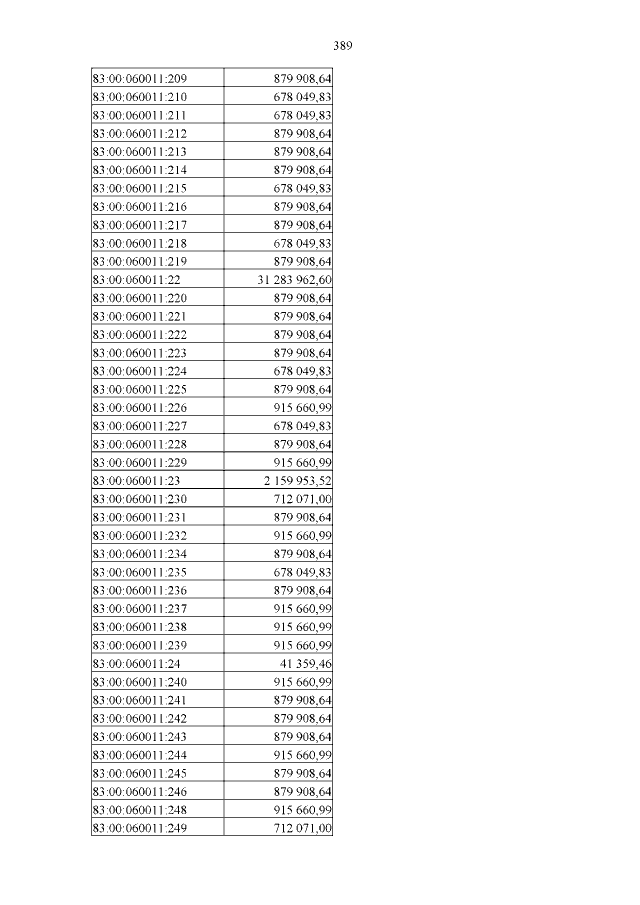 389

| | |
|---|---|
| 83:00:060011:209 | 879 908,64 |
| 83:00:060011:210 | 678 049,83 |
| 83:00:060011:211 | 678 049,83 |
| 83:00:060011:212 | 879 908,64 |
| 83:00:060011:213 | 879 908,64 |
| 83:00:060011:214 | 879 908,64 |
| 83:00:060011:215 | 678 049,83 |
| 83:00:060011:216 | 879 908,64 |
| 83:00:060011:217 | 879 908,64 |
| 83:00:060011:218 | 678 049,83 |
| 83:00:060011:219 | 879 908,64 |
| 83:00:060011:22 | 31 283 962,60 |
| 83:00:060011:220 | 879 908,64 |
| 83:00:060011:221 | 879 908,64 |
| 83:00:060011:222 | 879 908,64 |
| 83:00:060011:223 | 879 908,64 |
| 83:00:060011:224 | 678 049,83 |
| 83:00:060011:225 | 879 908,64 |
| 83:00:060011:226 | 915 660,99 |
| 83:00:060011:227 | 678 049,83 |
| 83:00:060011:228 | 879 908,64 |
| 83:00:060011:229 | 915 660,99 |
| 83:00:060011:23 | 2 159 953,52 |
| 83:00:060011:230 | 712 071,00 |
| 83:00:060011:231 | 879 908,64 |
| 83:00:060011:232 | 915 660,99 |
| 83:00:060011:234 | 879 908,64 |
| 83:00:060011:235 | 678 049,83 |
| 83:00:060011:236 | 879 908,64 |
| 83:00:060011:237 | 915 660,99 |
| 83:00:060011:238 | 915 660,99 |
| 83:00:060011:239 | 915 660,99 |
| 83:00:060011:24 | 41 359,46 |
| 83:00:060011:240 | 915 660,99 |
| 83:00:060011:241 | 879 908,64 |
| 83:00:060011:242 | 879 908,64 |
| 83:00:060011:243 | 879 908,64 |
| 83:00:060011:244 | 915 660,99 |
| 83:00:060011:245 | 879 908,64 |
| 83:00:060011:246 | 879 908,64 |
| 83:00:060011:248 | 915 660,99 |
| 83:00:060011:249 | 712 071,00 |